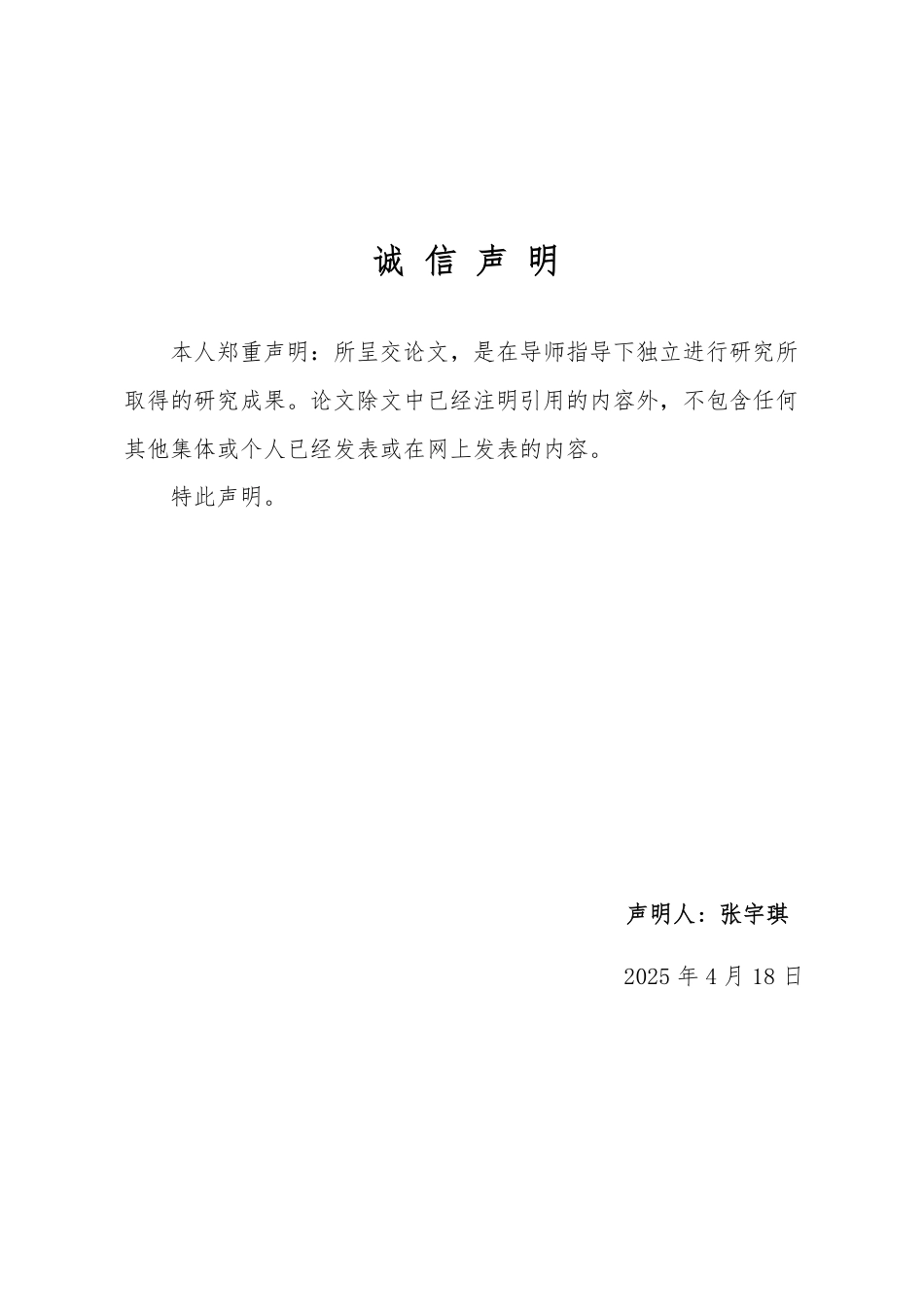 诚 信 声 明

本人郑重声明：所呈交论文，是在导师指导下独立进行研究所取得的研究成果。论文除文中已经注明引用的内容外，不包含任何其他集体或个人已经发表或在网上发表的内容。

特此声明。

声明人：张宇琪

2025 年 4 月 18 日